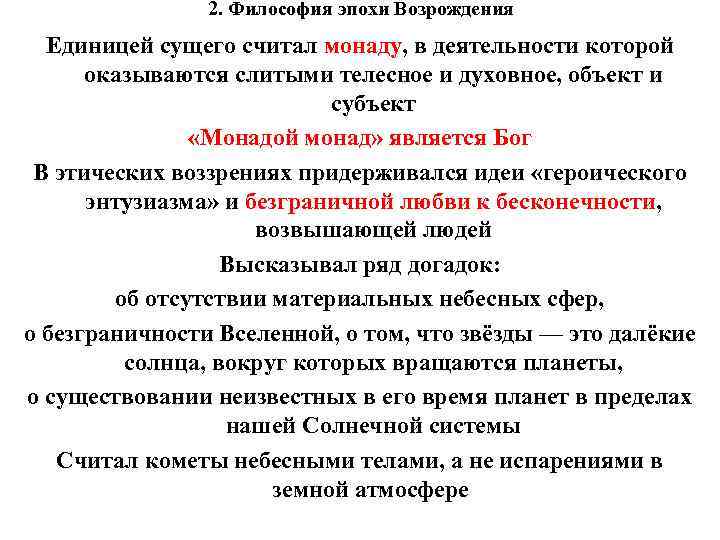 2. Философия эпохи Возрождения

Единицей сущего считал монаду, в деятельности которой оказываются слитыми телесное и духовное, объект и субъект

«Монадой монад» является Бог

В этических воззрениях придерживался идеи «героического энтузиазма» и безграничной любви к бесконечности, возвышающей людей

Высказывал ряд догадок:

об отсутствии материальных небесных сфер,

о безграничности Вселенной, о том, что звёзды — это далёкие солнца, вокруг которых вращаются планеты,

о существовании неизвестных в его время планет в пределах нашей Солнечной системы

Считал кометы небесными телами, а не испарениями в земной атмосфере